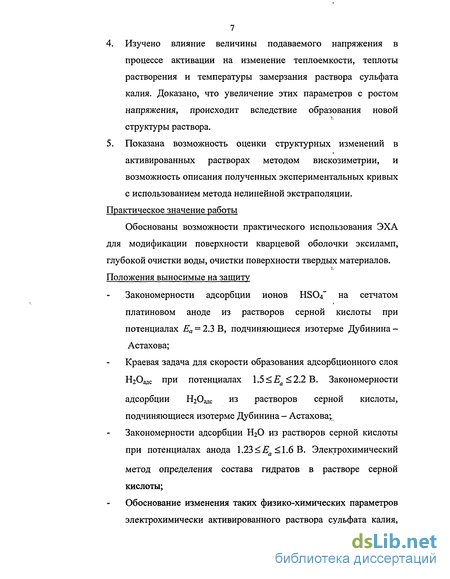 7

4. Изучено влияние величины подаваемого напряжения в процессе активации на изменение теплоемкости, теплоты растворения и температуры замерзания раствора сульфата калия. Доказано, что увеличение этих параметров с ростом напряжения, происходит вследствие образования новой структуры раствора.

5. Показана возможность оценки структурных изменений в активированных растворах методом вискозиметрии, и возможность описания полученных экспериментальных кривых с использованием метода нелинейной экстраполяции.

Практическое значение работы

Обоснованы возможности практического использования ЭХА для модификации поверхности кварцевой оболочки эксиламп, глубокой очистки воды, очистки поверхности твердых материалов.

Положения выносимые на защиту

- Закономерности адсорбции ионов $HSO_4^-$ на сетчатом платиновом аноде из растворов серной кислоты при потенциалах $E_a = 2.3$ В, подчиняющиеся изотерме Дубинина – Астахова;

- Краевая задача для скорости образования адсорбционного слоя $H_2O_{адс}$ при потенциалах $1.5 \le E_a \le 2.2$ В. Закономерности адсорбции $H_2O_{адс}$ из растворов серной кислоты, подчиняющиеся изотерме Дубинина – Астахова;

- Закономерности адсорбции $H_2O$ из растворов серной кислоты при потенциалах анода $1.23 \le E_a \le 1.6$ В. Электрохимический метод определения состава гидратов в растворе серной кислоты;

- Обоснование изменения таких физико-химических параметров электрохимически активированного раствора сульфата калия,

dsLib.net
библиотека диссертаций